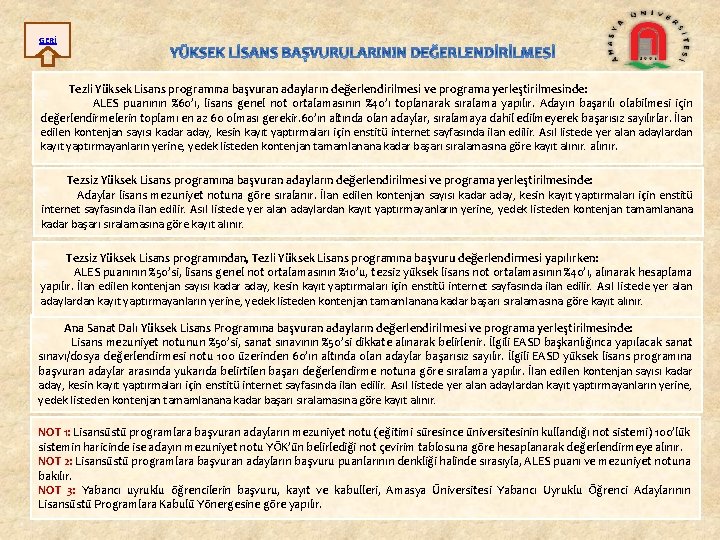 GERİ

YÜKSEK LİSANS BAŞVURULARININ DEĞERLENDİRİLMESİ

AMASYA ÜNİVERSİTESİ 2006

Tezli Yüksek Lisans programına başvuran adayların değerlendirilmesi ve programa yerleştirilmesinde:
ALES puanının %60'ı, lisans genel not ortalamasının %40'ı toplanarak sıralama yapılır. Adayın başarılı olabilmesi için değerlendirmelerin toplamı en az 60 olması gerekir.60'ın altında olan adaylar, sıralamaya dahil edilmeyerek başarısız sayılırlar. İlan edilen kontenjan sayısı kadar aday, kesin kayıt yaptırmaları için enstitü internet sayfasında ilan edilir. Asıl listede yer alan adaylardan kayıt yaptırmayanların yerine, yedek listeden kontenjan tamamlanana kadar başarı sıralamasına göre kayıt alınır. alınır.

Tezsiz Yüksek Lisans programına başvuran adayların değerlendirilmesi ve programa yerleştirilmesinde:
Adaylar lisans mezuniyet notuna göre sıralanır. İlan edilen kontenjan sayısı kadar aday, kesin kayıt yaptırmaları için enstitü internet sayfasında ilan edilir. Asıl listede yer alan adaylardan kayıt yaptırmayanların yerine, yedek listeden kontenjan tamamlanana kadar başarı sıralamasına göre kayıt alınır.

Tezsiz Yüksek Lisans programından, Tezli Yüksek Lisans programına başvuru değerlendirmesi yapılırken:
ALES puanının %50'si, lisans genel not ortalamasının %10'u, tezsiz yüksek lisans not ortalamasının %40'ı, alınarak hesaplama yapılır. İlan edilen kontenjan sayısı kadar aday, kesin kayıt yaptırmaları için enstitü internet sayfasında ilan edilir. Asıl listede yer alan adaylardan kayıt yaptırmayanların yerine, yedek listeden kontenjan tamamlanana kadar başarı sıralamasına göre kayıt alınır.

Ana Sanat Dalı Yüksek Lisans Programına başvuran adayların değerlendirilmesi ve programa yerleştirilmesinde:
Lisans mezuniyet notunun %50'si, sanat sınavının %50'si dikkate alınarak belirlenir. İlgili EASD başkanlığınca yapılacak sanat sınavı/dosya değerlendirmesi notu 100 üzerinden 60'ın altında olan adaylar başarısız sayılır. İlgili EASD yüksek lisans programına başvuran adaylar arasında yukarıda belirtilen başarı değerlendirme notuna göre sıralama yapılır. İlan edilen kontenjan sayısı kadar aday, kesin kayıt yaptırmaları için enstitü internet sayfasında ilan edilir. Asıl listede yer alan adaylardan kayıt yaptırmayanların yerine, yedek listeden kontenjan tamamlanana kadar başarı sıralamasına göre kayıt alınır.

NOT 1: Lisansüstü programlara başvuran adayların mezuniyet notu (eğitimi süresince üniversitesinin kullandığı not sistemi) 100'lük sistemin haricinde ise adayın mezuniyet notu YÖK'ün belirlediği not çevirim tablosuna göre hesaplanarak değerlendirmeye alınır.
NOT 2: Lisansüstü programlara başvuran adayların başvuru puanlarının denkliği halinde sırasıyla, ALES puanı ve mezuniyet notuna bakılır.
NOT 3: Yabancı uyruklu öğrencilerin başvuru, kayıt ve kabulleri, Amasya Üniversitesi Yabancı Uyruklu Öğrenci Adaylarının Lisansüstü Programlara Kabulü Yönergesine göre yapılır.